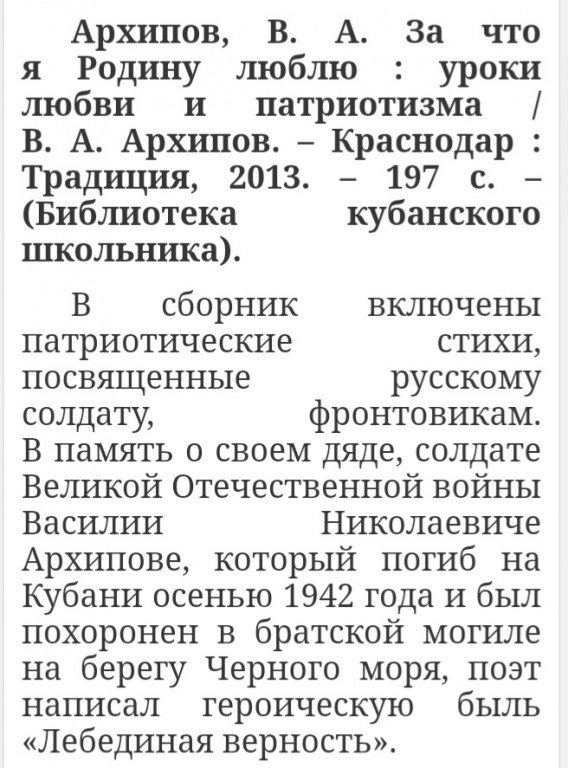 Архипов, В. А. За что я Родину люблю : уроки любви и патриотизма / В. А. Архипов. – Краснодар : Традиция, 2013. – 197 с. – (Библиотека кубанского школьника).

В сборник включены патриотические стихи, посвященные русскому солдату, фронтовикам. В память о своем дяде, солдате Великой Отечественной войны Василии Николаевиче Архипове, который погиб на Кубани осенью 1942 года и был похоронен в братской могиле на берегу Черного моря, поэт написал героическую быль «Лебединая верность».